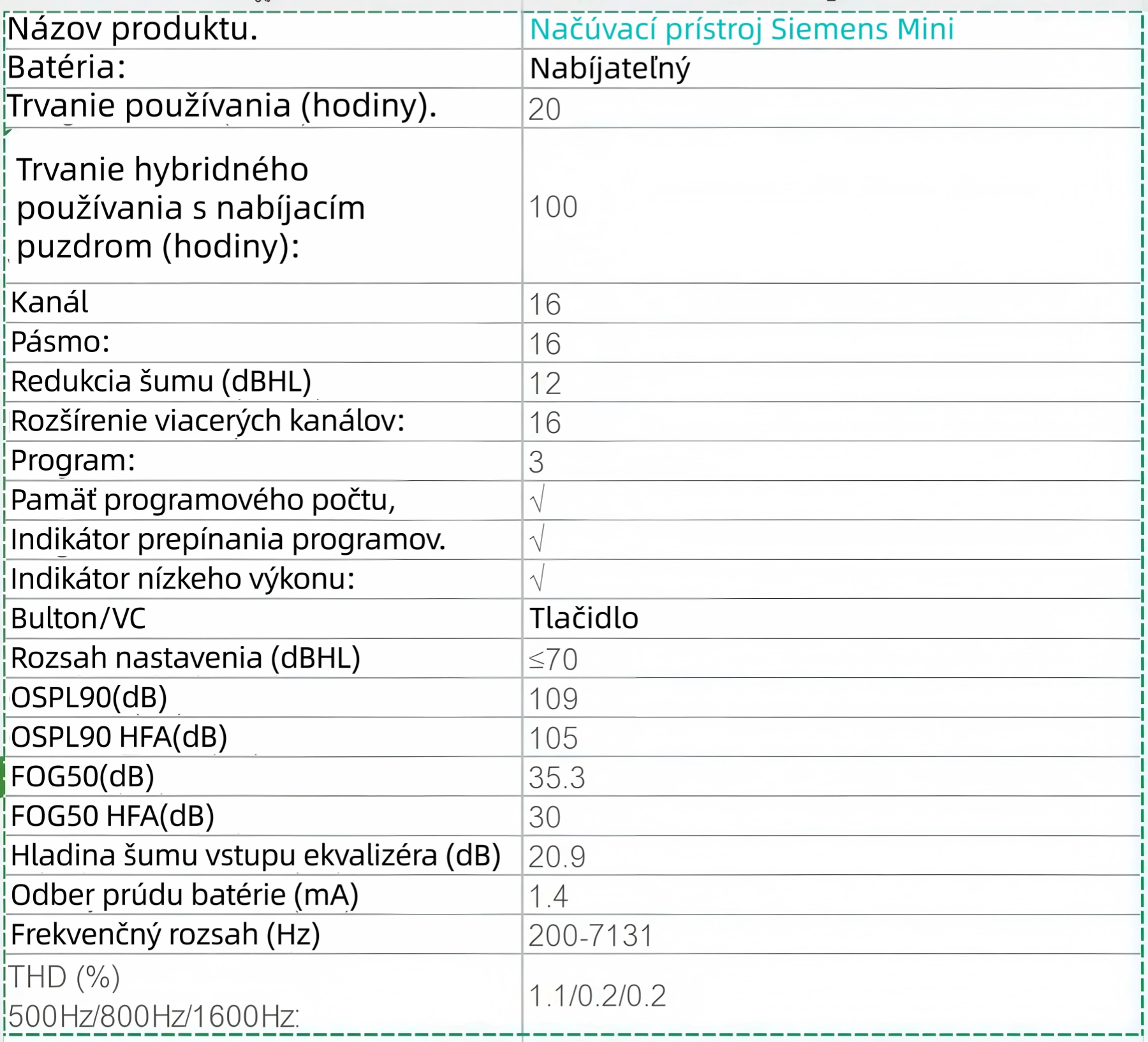 | Názov produktu. | Načúvací prístroj Siemens Mini |
|---|---|
| Batéria: | Nabíjateľný |
| Trvanie používania (hodiny). | 20 |
| Trvanie hybridného používania s nabíjacím puzdrom (hodiny): | 100 |
| Kanál | 16 |
| Pásmo: | 16 |
| Redukcia šumu (dBHL) | 12 |
| Rozšírenie viacerých kanálov: | 16 |
| Program: | 3 |
| Pamäť programového počtu, | √ |
| Indikátor prepínania programov. | √ |
| Indikátor nízkeho výkonu: | √ |
| Bulton/VC | Tlačidlo |
| Rozsah nastavenia (dBHL) | ≤70 |
| OSPL90(dB) | 109 |
| OSPL90 HFA(dB) | 105 |
| FOG50(dB) | 35.3 |
| FOG50 HFA(dB) | 30 |
| Hladina šumu vstupu ekvalizéra (dB) | 20.9 |
| Odber prúdu batérie (mA) | 1.4 |
| Frekvenčný rozsah (Hz) | 200-7131 |
| THD (%) 500Hz/800Hz/1600Hz: | 1.1/0.2/0.2 |